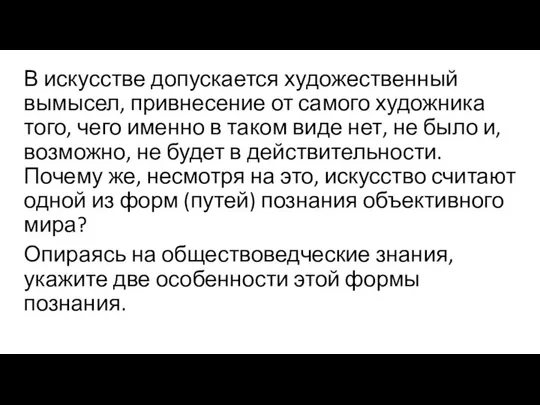 В искусстве допускается художественный вымысел, привнесение от самого художника того, чего именно в таком виде нет, не было и, возможно, не будет в действительности. Почему же, несмотря на это, искусство считают одной из форм (путей) познания объективного мира?

Опираясь на обществоведческие знания, укажите две особенности этой формы познания.